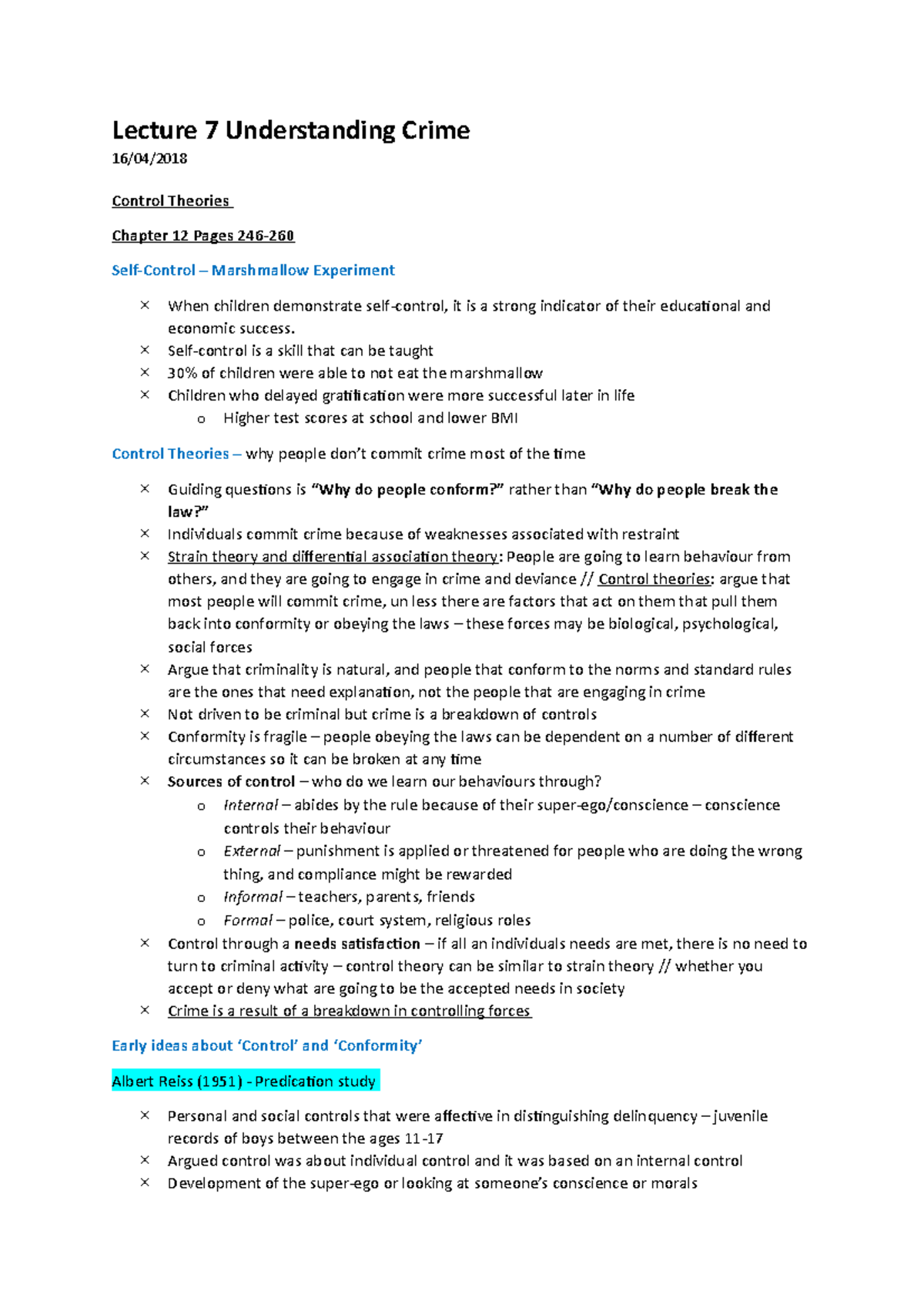 Lecture 7 Understanding Crime

16/04/2018

Control Theories

Chapter 12 Pages 246-260

Self-Control – Marshmallow Experiment

× When children demonstrate self-control, it is a strong indicator of their educational and economic success.
× Self-control is a skill that can be taught
× 30% of children were able to not eat the marshmallow
× Children who delayed gratification were more successful later in life
  o Higher test scores at school and lower BMI

Control Theories – why people don't commit crime most of the time

× Guiding questions is "Why do people conform?" rather than "Why do people break the law?"
× Individuals commit crime because of weaknesses associated with restraint
× Strain theory and differential association theory: People are going to learn behaviour from others, and they are going to engage in crime and deviance // Control theories: argue that most people will commit crime, un less there are factors that act on them that pull them back into conformity or obeying the laws – these forces may be biological, psychological, social forces
× Argue that criminality is natural, and people that conform to the norms and standard rules are the ones that need explanation, not the people that are engaging in crime
× Not driven to be criminal but crime is a breakdown of controls
× Conformity is fragile – people obeying the laws can be dependent on a number of different circumstances so it can be broken at any time
× Sources of control – who do we learn our behaviours through?
  o Internal – abides by the rule because of their super-ego/conscience – conscience controls their behaviour
  o External – punishment is applied or threatened for people who are doing the wrong thing, and compliance might be rewarded
  o Informal – teachers, parents, friends
  o Formal – police, court system, religious roles
× Control through a needs satisfaction – if all an individuals needs are met, there is no need to turn to criminal activity – control theory can be similar to strain theory // whether you accept or deny what are going to be the accepted needs in society
× Crime is a result of a breakdown in controlling forces

Early ideas about 'Control' and 'Conformity'

Albert Reiss (1951) - Predication study

× Personal and social controls that were affective in distinguishing delinquency – juvenile records of boys between the ages 11-17
× Argued control was about individual control and it was based on an internal control
× Development of the super-ego or looking at someone's conscience or morals